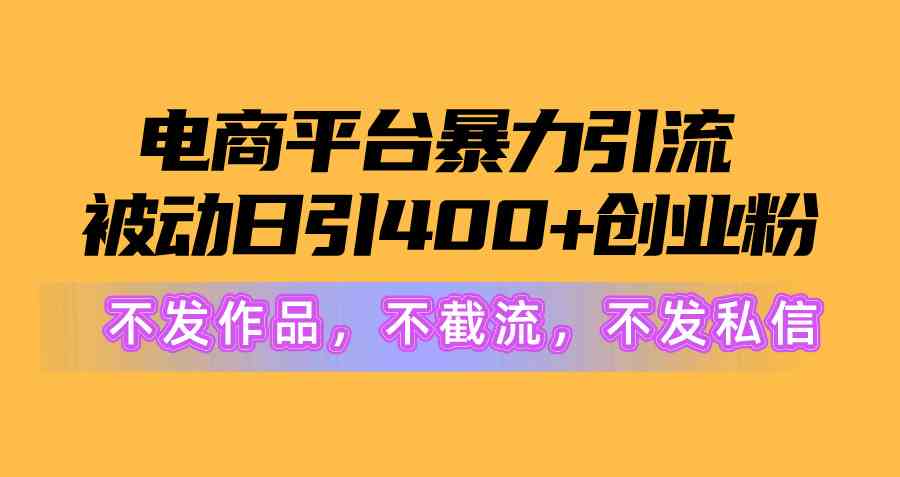 电商平台暴力引流
被动日引400+创业粉

不发作品，不截流，不发私信